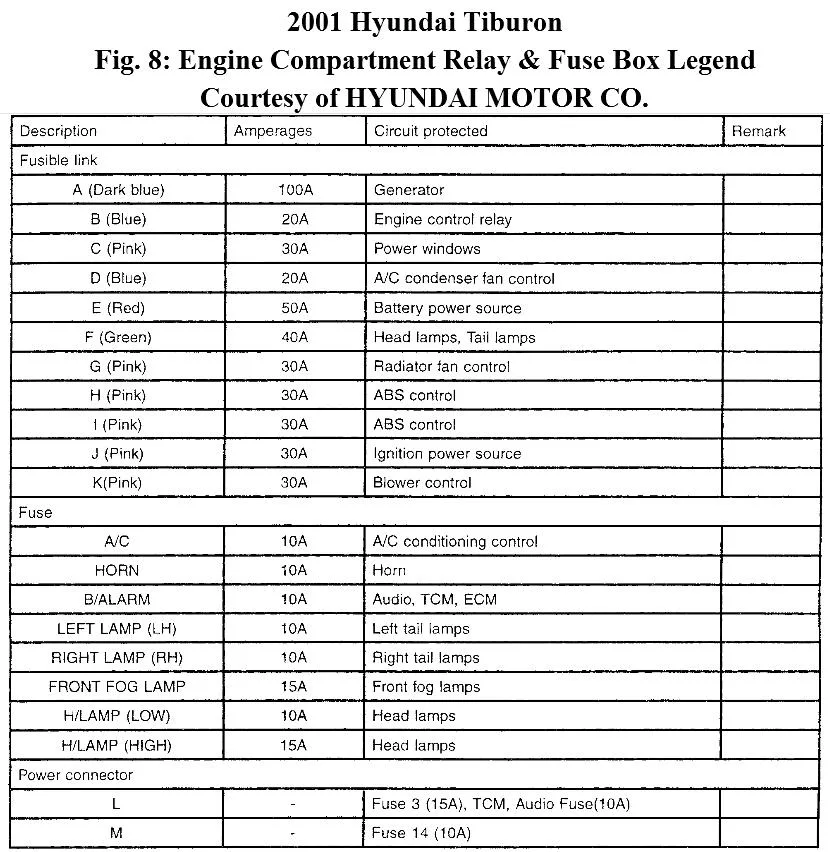 2001 Hyundai Tiburon
Fig. 8: Engine Compartment Relay & Fuse Box Legend
Courtesy of HYUNDAI MOTOR CO.

| Description | Amperages | Circuit protected | Remark |
|---|---|---|---|
| Fusible link | | | |
| A (Dark blue) | 100A | Generator | |
| B (Blue) | 20A | Engine control relay | |
| C (Pink) | 30A | Power windows | |
| D (Blue) | 20A | A/C condenser fan control | |
| E (Red) | 50A | Battery power source | |
| F (Green) | 40A | Head lamps, Tail lamps | |
| G (Pink) | 30A | Radiator fan control | |
| H (Pink) | 30A | ABS control | |
| I (Pink) | 30A | ABS control | |
| J (Pink) | 30A | Ignition power source | |
| K(Pink) | 30A | Blower control | |
| Fuse | | | |
| A/C | 10A | A/C conditioning control | |
| HORN | 10A | Horn | |
| B/ALARM | 10A | Audio, TCM, ECM | |
| LEFT LAMP (LH) | 10A | Left tail lamps | |
| RIGHT LAMP (RH) | 10A | Right tail lamps | |
| FRONT FOG LAMP | 15A | Front fog lamps | |
| H/LAMP (LOW) | 10A | Head lamps | |
| H/LAMP (HIGH) | 15A | Head lamps | |
| Power connector | | | |
| L | - | Fuse 3 (15A), TCM, Audio Fuse(10A) | |
| M | - | Fuse 14 (10A) | |